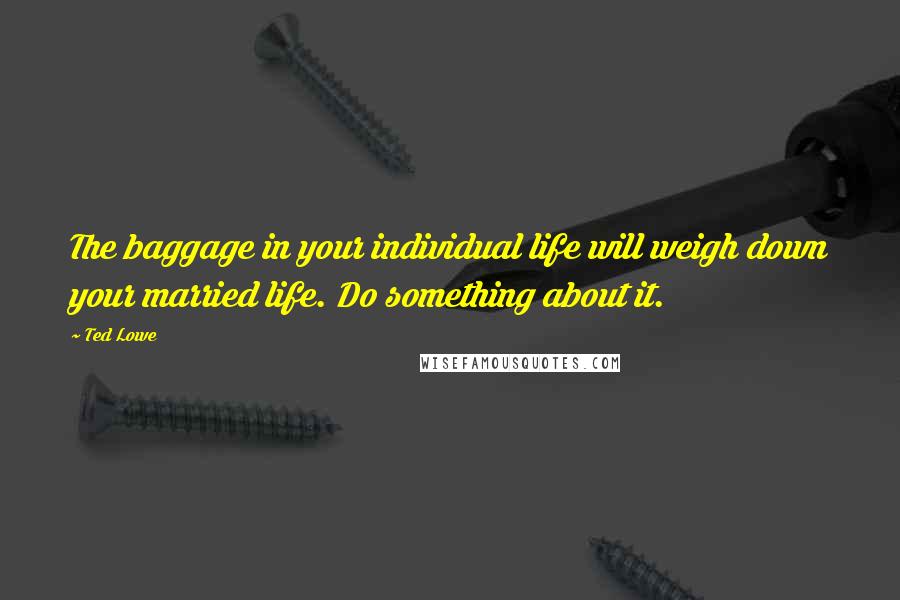 The baggage in your individual life will weigh down your married life. Do something about it.

~ Ted Lowe

WISEFAMOUSQUOTES.COM